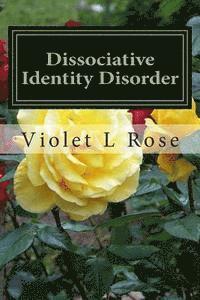 Dissociative Identity Disorder

Violet L Rose